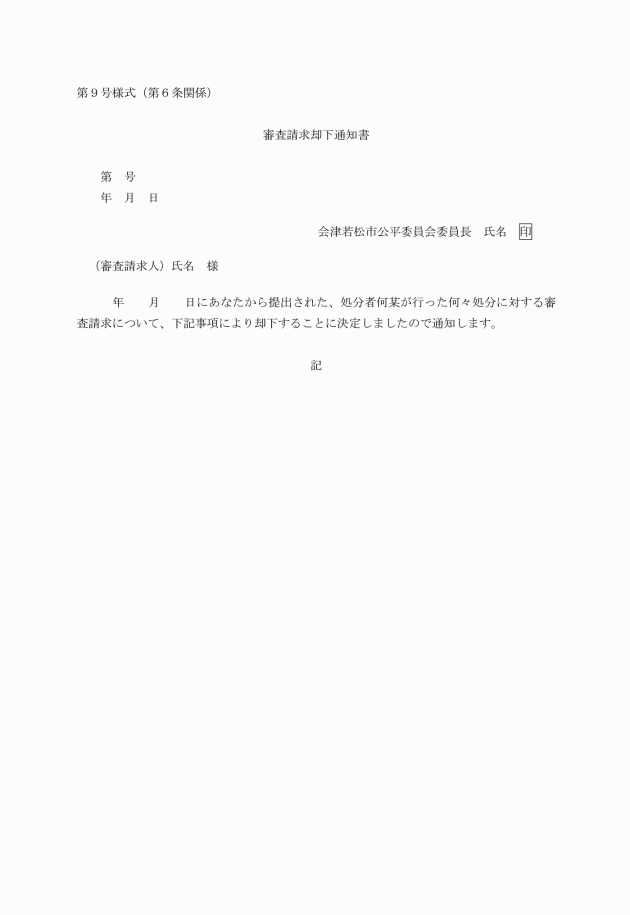 第９号様式（第６条関係）

審査請求却下通知書

第　号
年　月　日

会津若松市公平委員会委員長　氏名　印

（審査請求人）氏名　様

年　　月　　日にあなたから提出された、処分者何某が行った何々処分に対する審査請求について、下記事項により却下することに決定しましたので通知します。

記